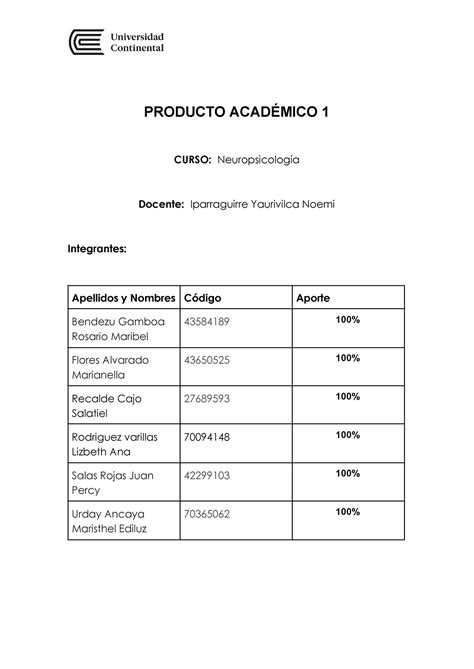 Universidad
Continental

PRODUCTO ACADÉMICO 1

CURSO: Neuropsicología

Docente: Iparraguirre Yaurivilca Noemi

Integrantes:

| Apellidos y Nombres | Código | Aporte |
|---|---|---|
| Bendezu Gamboa Rosario Maribel | 43584189 | 100% |
| Flores Alvarado Marianella | 43650525 | 100% |
| Recalde Cajo Salatiel | 27689593 | 100% |
| Rodriguez varillas Lizbeth Ana | 70094148 | 100% |
| Salas Rojas Juan Percy | 42299103 | 100% |
| Urday Ancaya Maristhel Ediluz | 70365062 | 100% |